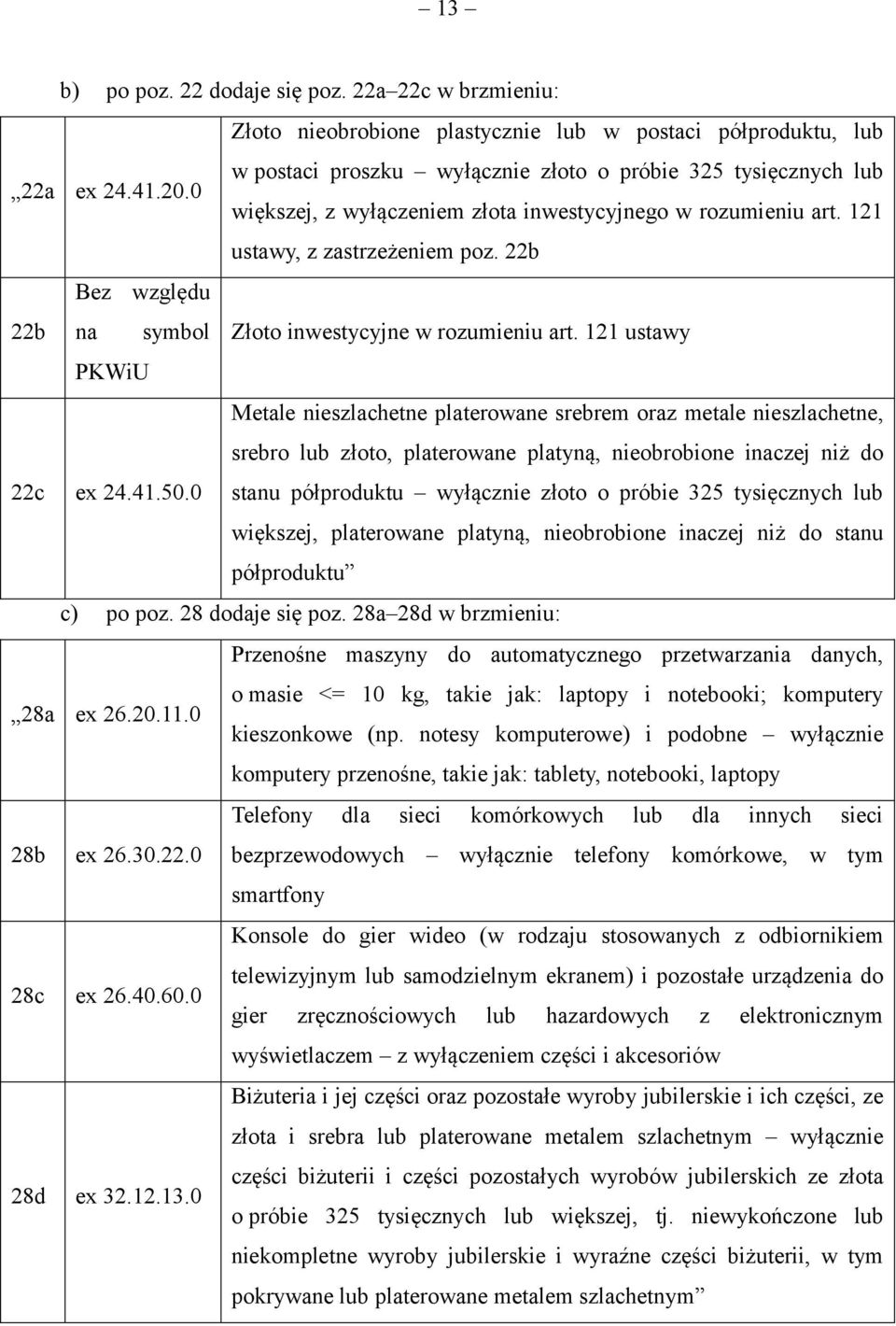 – 13 –

b) po poz. 22 dodaje się poz. 22a–22c w brzmieniu:

| | | |
|---|---|---|
| „22a | ex 24.41.20.0 | Złoto nieobrobione plastycznie lub w postaci półproduktu, lub w postaci proszku – wyłącznie złoto o próbie 325 tysięcznych lub większej, z wyłączeniem złota inwestycyjnego w rozumieniu art. 121 ustawy, z zastrzeżeniem poz. 22b |
| 22b | Bez względu na symbol PKWiU | Złoto inwestycyjne w rozumieniu art. 121 ustawy |
| 22c | ex 24.41.50.0 | Metale nieszlachetne platerowane srebrem oraz metale nieszlachetne, srebro lub złoto, platerowane platyną, nieobrobione inaczej niż do stanu półproduktu – wyłącznie złoto o próbie 325 tysięcznych lub większej, platerowane platyną, nieobrobione inaczej niż do stanu półproduktu” |

c) po poz. 28 dodaje się poz. 28a–28d w brzmieniu:

| | | |
|---|---|---|
| „28a | ex 26.20.11.0 | Przenośne maszyny do automatycznego przetwarzania danych, o masie <= 10 kg, takie jak: laptopy i notebooki; komputery kieszonkowe (np. notesy komputerowe) i podobne – wyłącznie komputery przenośne, takie jak: tablety, notebooki, laptopy |
| 28b | ex 26.30.22.0 | Telefony dla sieci komórkowych lub dla innych sieci bezprzewodowych – wyłącznie telefony komórkowe, w tym smartfony |
| 28c | ex 26.40.60.0 | Konsole do gier wideo (w rodzaju stosowanych z odbiornikiem telewizyjnym lub samodzielnym ekranem) i pozostałe urządzenia do gier zręcznościowych lub hazardowych z elektronicznym wyświetlaczem – z wyłączeniem części i akcesoriów |
| 28d | ex 32.12.13.0 | Biżuteria i jej części oraz pozostałe wyroby jubilerskie i ich części, ze złota i srebra lub platerowane metalem szlachetnym – wyłącznie części biżuterii i części pozostałych wyrobów jubilerskich ze złota o próbie 325 tysięcznych lub większej, tj. niewykończone lub niekompletne wyroby jubilerskie i wyraźne części biżuterii, w tym pokrywane lub platerowane metalem szlachetnym” |